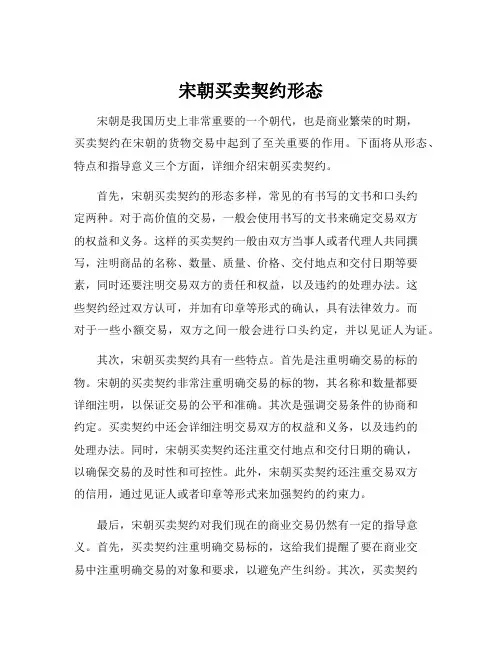 宋朝买卖契约形态

宋朝是我国历史上非常重要的一个朝代，也是商业繁荣的时期，买卖契约在宋朝的货物交易中起到了至关重要的作用。下面将从形态、特点和指导意义三个方面，详细介绍宋朝买卖契约。

首先，宋朝买卖契约的形态多样，常见的有书写的文书和口头约定两种。对于高价值的交易，一般会使用书写的文书来确定交易双方的权益和义务。这样的买卖契约一般由双方当事人或者代理人共同撰写，注明商品的名称、数量、质量、价格、交付地点和交付日期等要素，同时还要注明交易双方的责任和权益，以及违约的处理办法。这些契约经过双方认可，并加有印章等形式的确认，具有法律效力。而对于一些小额交易，双方之间一般会进行口头约定，并以见证人为证。

其次，宋朝买卖契约具有一些特点。首先是注重明确交易的标的物。宋朝的买卖契约非常注重明确交易的标的物，其名称和数量都要详细注明，以保证交易的公平和准确。其次是强调交易条件的协商和约定。买卖契约中还会详细注明交易双方的权益和义务，以及违约的处理办法。同时，宋朝买卖契约还注重交付地点和交付日期的确认，以确保交易的及时性和可控性。此外，宋朝买卖契约还注重交易双方的信用，通过见证人或者印章等形式来加强契约的约束力。

最后，宋朝买卖契约对我们现在的商业交易仍然有一定的指导意义。首先，买卖契约注重明确交易标的，这给我们提醒了要在商业交易中注重明确交易的对象和要求，以避免产生纠纷。其次，买卖契约